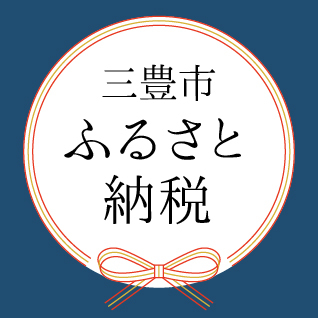 三豊市
ふるさと
納税